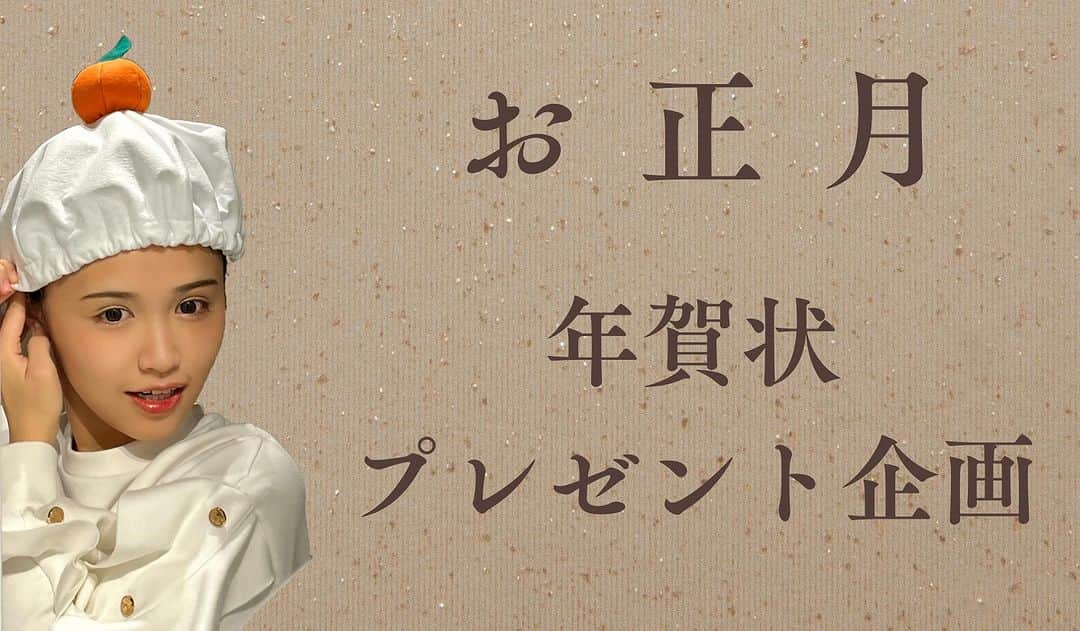 お 正 月

年賀状

プレゼント企画